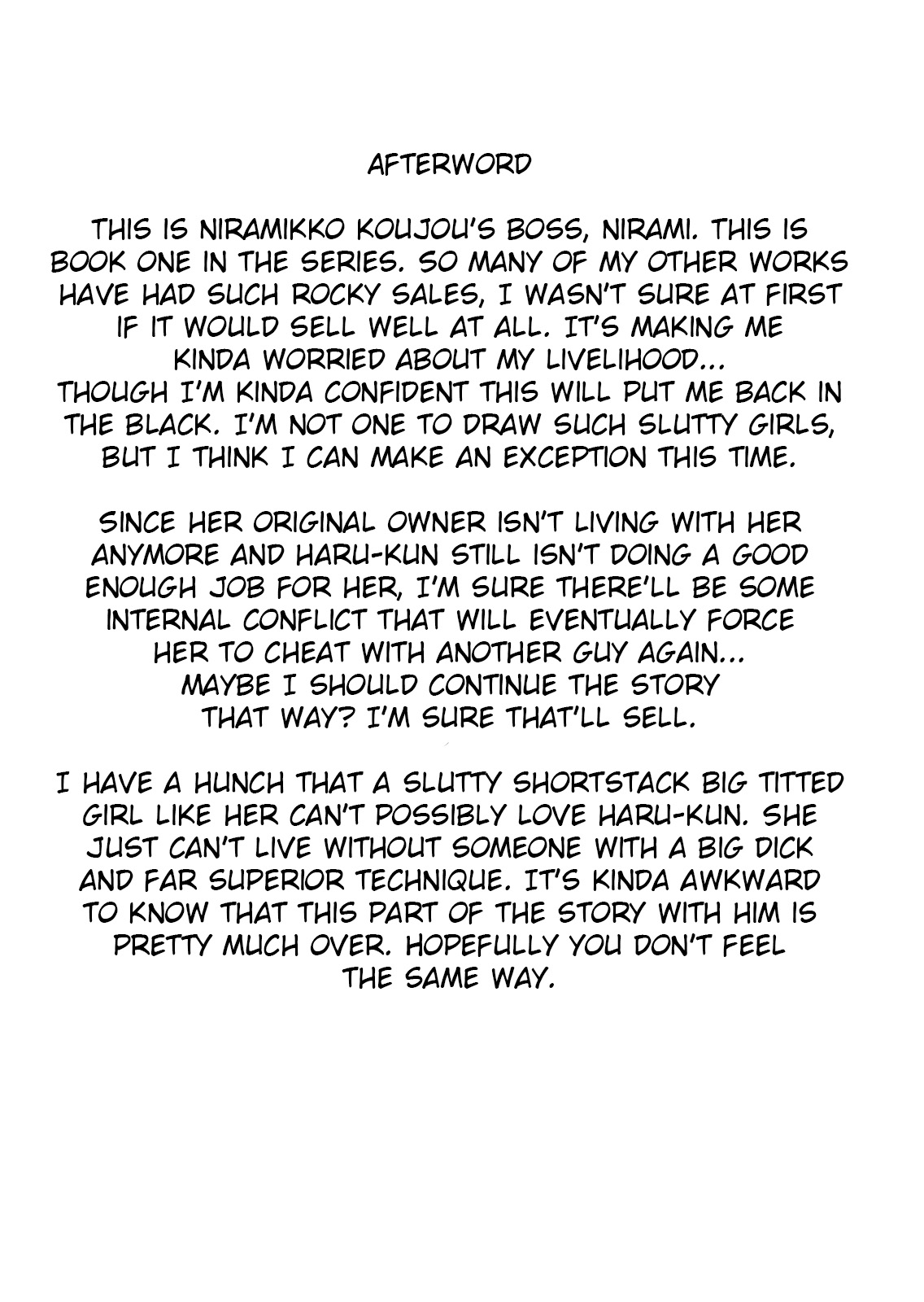 AFTERWORD

THIS IS NIRAMIKKO KOUJOU'S BOSS, NIRAMI. THIS IS BOOK ONE IN THE SERIES. SO MANY OF MY OTHER WORKS HAVE HAD SUCH ROCKY SALES, I WASN'T SURE AT FIRST IF IT WOULD SELL WELL AT ALL. IT'S MAKING ME KINDA WORRIED ABOUT MY LIVELIHOOD... THOUGH I'M KINDA CONFIDENT THIS WILL PUT ME BACK IN THE BLACK. I'M NOT ONE TO DRAW SUCH SLUTTY GIRLS, BUT I THINK I CAN MAKE AN EXCEPTION THIS TIME.

SINCE HER ORIGINAL OWNER ISN'T LIVING WITH HER ANYMORE AND HARU-KUN STILL ISN'T DOING A GOOD ENOUGH JOB FOR HER, I'M SURE THERE'LL BE SOME INTERNAL CONFLICT THAT WILL EVENTUALLY FORCE HER TO CHEAT WITH ANOTHER GUY AGAIN... MAYBE I SHOULD CONTINUE THE STORY THAT WAY? I'M SURE THAT'LL SELL.

I HAVE A HUNCH THAT A SLUTTY SHORTSTACK BIG TITTED GIRL LIKE HER CAN'T POSSIBLY LOVE HARU-KUN. SHE JUST CAN'T LIVE WITHOUT SOMEONE WITH A BIG DICK AND FAR SUPERIOR TECHNIQUE. IT'S KINDA AWKWARD TO KNOW THAT THIS PART OF THE STORY WITH HIM IS PRETTY MUCH OVER. HOPEFULLY YOU DON'T FEEL THE SAME WAY.